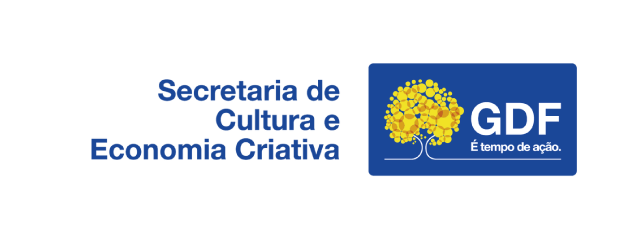 Secretaria de
Cultura e
Economia Criativa

GDF
É tempo de ação.